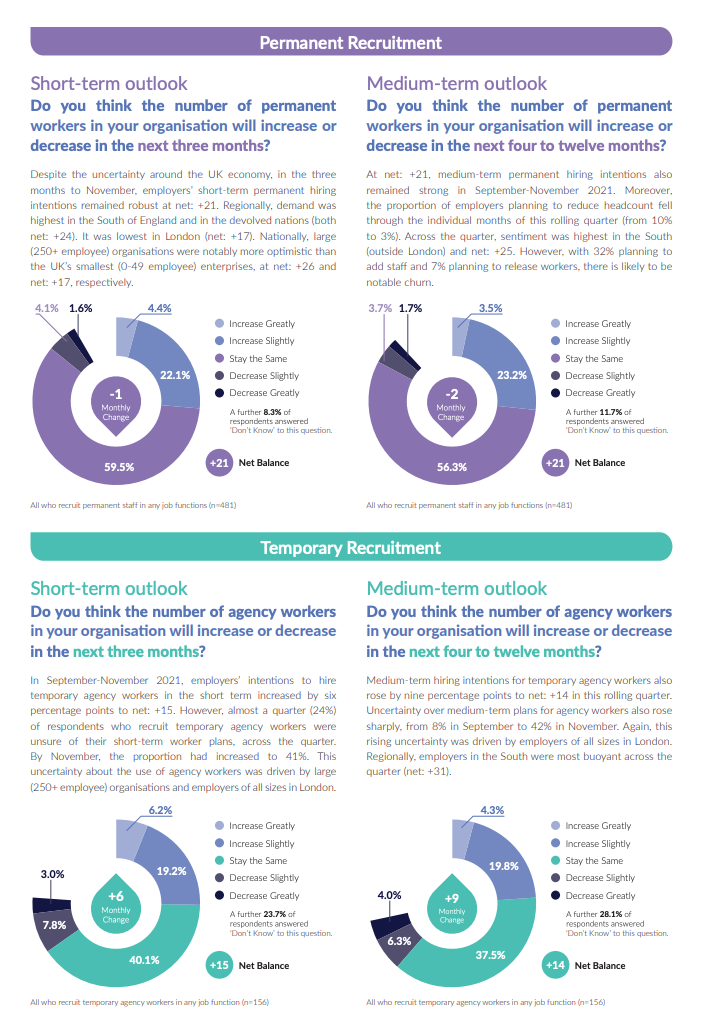 Permanent Recruitment

Short-term outlook

Do you think the number of permanent workers in your organisation will increase or decrease in the next three months?

Despite the uncertainty around the UK economy, in the three months to November, employers' short-term permanent hiring intentions remained robust at net: +21. Regionally, demand was highest in the South of England and in the devolved nations (both net: +24). It was lowest in London (net: +17). Nationally, large (250+ employee) organisations were notably more optimistic than the UK's smallest (0-49 employee) enterprises, at net: +26 and net: +17, respectively.

4.1% 1.6% 4.4% 22.1% 59.5%

-1 Monthly Change

Increase Greatly
Increase Slightly
Stay the Same
Decrease Slightly
Decrease Greatly

A further 8.3% of respondents answered 'Don't Know' to this question.

+21 Net Balance

All who recruit permanent staff in any job functions (n=481)

Medium-term outlook

Do you think the number of permanent workers in your organisation will increase or decrease in the next four to twelve months?

At net: +21, medium-term permanent hiring intentions also remained strong in September-November 2021. Moreover, the proportion of employers planning to reduce headcount fell through the individual months of this rolling quarter (from 10% to 3%). Across the quarter, sentiment was highest in the South (outside London) and net: +25. However, with 32% planning to add staff and 7% planning to release workers, there is likely to be notable churn.

3.7% 1.7% 3.5% 23.2% 56.3%

-2 Monthly Change

Increase Greatly
Increase Slightly
Stay the Same
Decrease Slightly
Decrease Greatly

A further 11.7% of respondents answered 'Don't Know' to this question.

+21 Net Balance

All who recruit permanent staff in any job functions (n=481)

Temporary Recruitment

Short-term outlook

Do you think the number of agency workers in your organisation will increase or decrease in the next three months?

In September-November 2021, employers' intentions to hire temporary agency workers in the short term increased by six percentage points to net: +15. However, almost a quarter (24%) of respondents who recruit temporary agency workers were unsure of their short-term worker plans, across the quarter. By November, the proportion had increased to 41%. This uncertainty about the use of agency workers was driven by large (250+ employee) organisations and employers of all sizes in London.

6.2% 19.2% 3.0% 7.8% 40.1%

+6 Monthly Change

Increase Greatly
Increase Slightly
Stay the Same
Decrease Slightly
Decrease Greatly

A further 23.7% of respondents answered 'Don't Know' to this question.

+15 Net Balance

All who recruit temporary agency workers in any job function (n=156)

Medium-term outlook

Do you think the number of agency workers in your organisation will increase or decrease in the next four to twelve months?

Medium-term hiring intentions for temporary agency workers also rose by nine percentage points to net: +14 in this rolling quarter. Uncertainty over medium-term plans for agency workers also rose sharply, from 8% in September to 42% in November. Again, this rising uncertainty was driven by employers of all sizes in London. Regionally, employers in the South were most buoyant across the quarter (net: +31).

4.3% 19.8% 4.0% 6.3% 37.5%

+9 Monthly Change

Increase Greatly
Increase Slightly
Stay the Same
Decrease Slightly
Decrease Greatly

A further 28.1% of respondents answered 'Don't Know' to this question.

+14 Net Balance

All who recruit temporary agency workers in any job function (n=156)